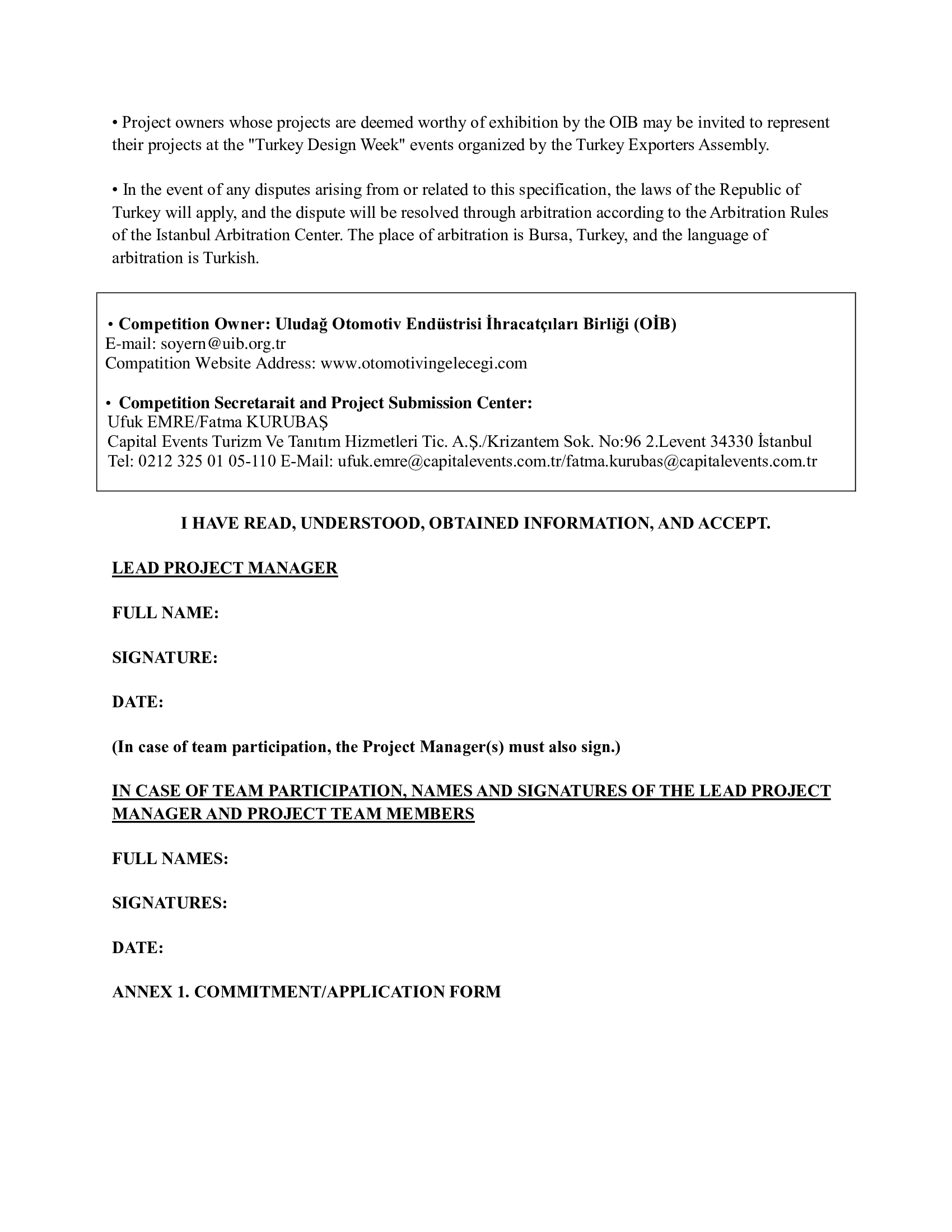 • Project owners whose projects are deemed worthy of exhibition by the OIB may be invited to represent their projects at the "Turkey Design Week" events organized by the Turkey Exporters Assembly.

• In the event of any disputes arising from or related to this specification, the laws of the Republic of Turkey will apply, and the dispute will be resolved through arbitration according to the Arbitration Rules of the Istanbul Arbitration Center. The place of arbitration is Bursa, Turkey, and the language of arbitration is Turkish.

• Competition Owner: Uludağ Otomotiv Endüstrisi İhracatçıları Birliği (OİB)
E-mail: soyern@uib.org.tr
Compatition Website Address: www.otomotivingelecegi.com

• Competition Secretarait and Project Submission Center:
Ufuk EMRE/Fatma KURUBAŞ
Capital Events Turizm Ve Tanıtım Hizmetleri Tic. A.Ş./Krizantem Sok. No:96 2.Levent 34330 İstanbul
Tel: 0212 325 01 05-110 E-Mail: ufuk.emre@capitalevents.com.tr/fatma.kurubas@capitalevents.com.tr

I HAVE READ, UNDERSTOOD, OBTAINED INFORMATION, AND ACCEPT.

LEAD PROJECT MANAGER

FULL NAME:

SIGNATURE:

DATE:

(In case of team participation, the Project Manager(s) must also sign.)

IN CASE OF TEAM PARTICIPATION, NAMES AND SIGNATURES OF THE LEAD PROJECT MANAGER AND PROJECT TEAM MEMBERS

FULL NAMES:

SIGNATURES:

DATE:

ANNEX 1. COMMITMENT/APPLICATION FORM